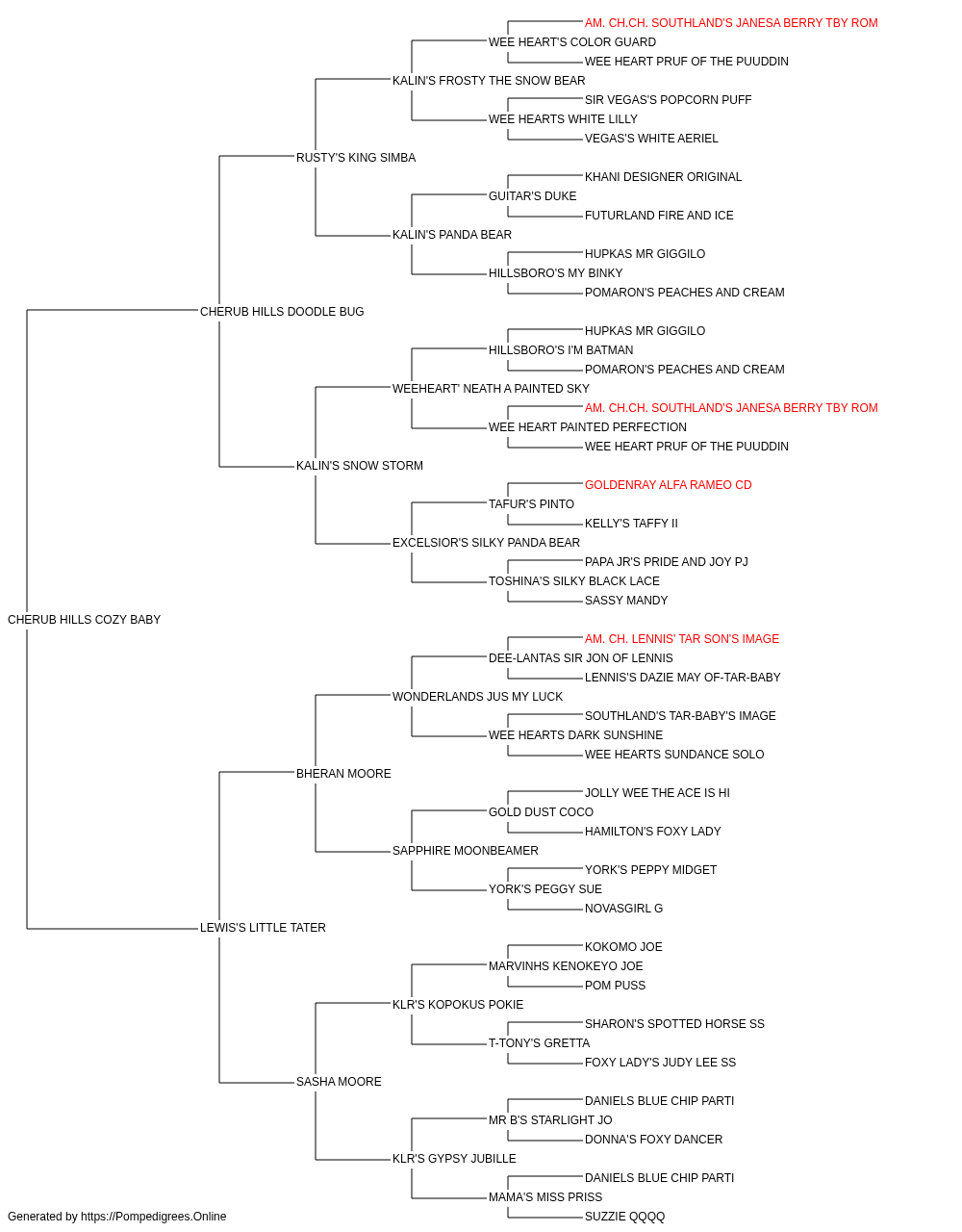 AM. CH.CH. SOUTHLAND'S JANESA BERRY TBY ROM
WEE HEART'S COLOR GUARD
WEE HEART PRUF OF THE PUUDDIN
KALIN'S FROSTY THE SNOW BEAR
SIR VEGAS'S POPCORN PUFF
WEE HEARTS WHITE LILLY
VEGAS'S WHITE AERIEL
RUSTY'S KING SIMBA
KHANI DESIGNER ORIGINAL
GUITAR'S DUKE
FUTURLAND FIRE AND ICE
KALIN'S PANDA BEAR
HUPKAS MR GIGGILO
HILLSBORO'S MY BINKY
POMARON'S PEACHES AND CREAM
CHERUB HILLS DOODLE BUG
HUPKAS MR GIGGILO
HILLSBORO'S I'M BATMAN
POMARON'S PEACHES AND CREAM
WEEHEART' NEATH A PAINTED SKY
AM. CH.CH. SOUTHLAND'S JANESA BERRY TBY ROM
WEE HEART PAINTED PERFECTION
WEE HEART PRUF OF THE PUUDDIN
KALIN'S SNOW STORM
GOLDENRAY ALFA RAMEO CD
TAFUR'S PINTO
KELLY'S TAFFY II
EXCELSIOR'S SILKY PANDA BEAR
PAPA JR'S PRIDE AND JOY PJ
TOSHINA'S SILKY BLACK LACE
SASSY MANDY
CHERUB HILLS COZY BABY
AM. CH. LENNIS' TAR SON'S IMAGE
DEE-LANTAS SIR JON OF LENNIS
LENNIS'S DAZIE MAY OF-TAR-BABY
WONDERLANDS JUS MY LUCK
SOUTHLAND'S TAR-BABY'S IMAGE
WEE HEARTS DARK SUNSHINE
WEE HEARTS SUNDANCE SOLO
BHERAN MOORE
JOLLY WEE THE ACE IS HI
GOLD DUST COCO
HAMILTON'S FOXY LADY
SAPPHIRE MOONBEAMER
YORK'S PEPPY MIDGET
YORK'S PEGGY SUE
NOVASGIRL G
LEWIS'S LITTLE TATER
KOKOMO JOE
MARVINHS KENOKEYO JOE
POM PUSS
KLR'S KOPOKUS POKIE
SHARON'S SPOTTED HORSE SS
T-TONY'S GRETTA
FOXY LADY'S JUDY LEE SS
SASHA MOORE
DANIELS BLUE CHIP PARTI
MR B'S STARLIGHT JO
DONNA'S FOXY DANCER
KLR'S GYPSY JUBILLE
DANIELS BLUE CHIP PARTI
MAMA'S MISS PRISS
SUZZIE QQQQ
Generated by https://Pompedigrees.Online